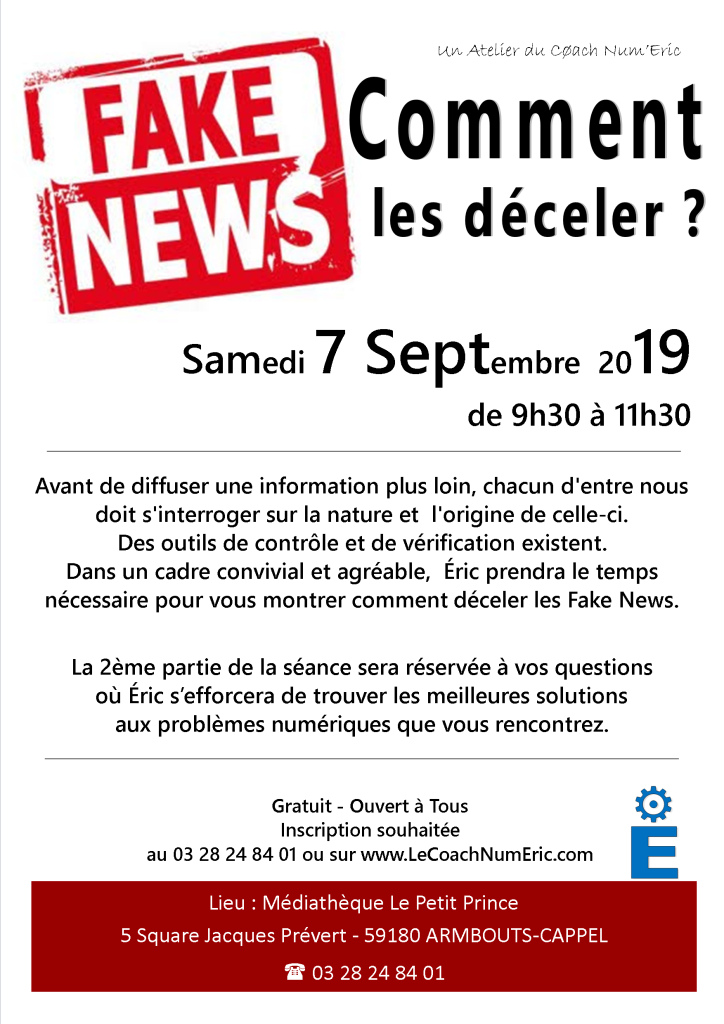 Un Atelier du Cøach Num'Eric

FAKE NEWS

Comment les déceler ?

Samedi 7 Septembre 2019
de 9h30 à 11h30

Avant de diffuser une information plus loin, chacun d'entre nous doit s'interroger sur la nature et l'origine de celle-ci. Des outils de contrôle et de vérification existent. Dans un cadre convivial et agréable, Éric prendra le temps nécessaire pour vous montrer comment déceler les Fake News.

La 2ème partie de la séance sera réservée à vos questions où Éric s'efforcera de trouver les meilleures solutions aux problèmes numériques que vous rencontrez.

Gratuit - Ouvert à Tous
Inscription souhaitée
au 03 28 24 84 01 ou sur www.LeCoachNumEric.com

E

Lieu : Médiathèque Le Petit Prince
5 Square Jacques Prévert - 59180 ARMBOUTS-CAPPEL
☎ 03 28 24 84 01